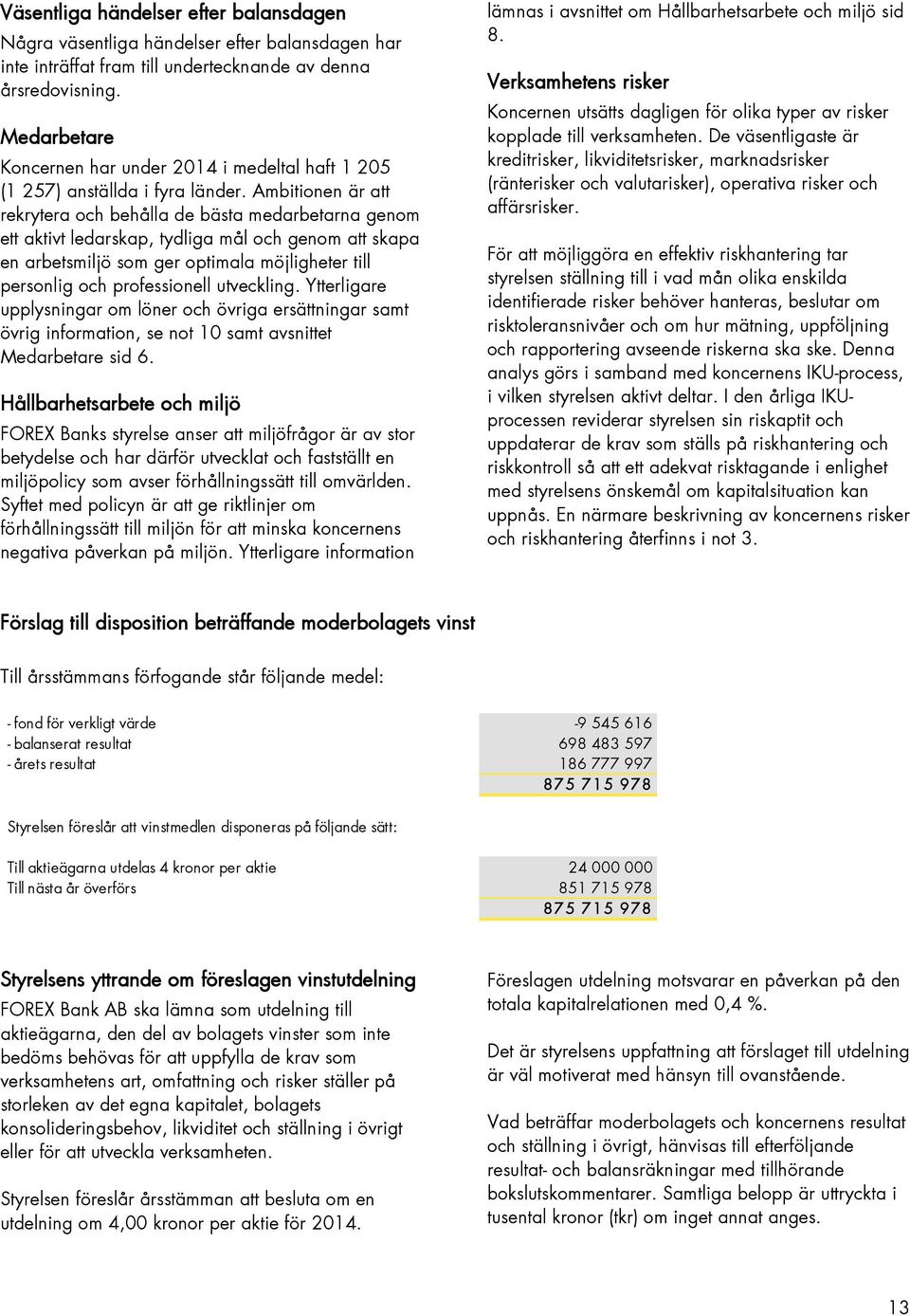 Väsentliga händelser efter balansdagen

Några väsentliga händelser efter balansdagen har inte inträffat fram till undertecknande av denna årsredovisning.

Medarbetare

Koncernen har under 2014 i medeltal haft 1 205 (1 257) anställda i fyra länder. Ambitionen är att rekrytera och behålla de bästa medarbetarna genom ett aktivt ledarskap, tydliga mål och genom att skapa en arbetsmiljö som ger optimala möjligheter till personlig och professionell utveckling. Ytterligare upplysningar om löner och övriga ersättningar samt övrig information, se not 10 samt avsnittet Medarbetare sid 6.

Hållbarhetsarbete och miljö

FOREX Banks styrelse anser att miljöfrågor är av stor betydelse och har därför utvecklat och fastställt en miljöpolicy som avser förhållningssätt till omvärlden. Syftet med policyn är att ge riktlinjer om förhållningssätt till miljön för att minska koncernens negativa påverkan på miljön. Ytterligare information lämnas i avsnittet om Hållbarhetsarbete och miljö sid 8.

Verksamhetens risker

Koncernen utsätts dagligen för olika typer av risker kopplade till verksamheten. De väsentligaste är kreditrisker, likviditetsrisker, marknadsrisker (ränterisker och valutarisker), operativa risker och affärsrisker.

För att möjliggöra en effektiv riskhantering tar styrelsen ställning till i vad mån olika enskilda identifierade risker behöver hanteras, beslutar om risktoleransnivåer och om hur mätning, uppföljning och rapportering avseende riskerna ska ske. Denna analys görs i samband med koncernens IKU-process, i vilken styrelsen aktivt deltar. I den årliga IKU-processen reviderar styrelsen sin riskaptit och uppdaterar de krav som ställs på riskhantering och riskkontroll så att ett adekvat risktagande i enlighet med styrelsens önskemål om kapitalsituation kan uppnås. En närmare beskrivning av koncernens risker och riskhantering återfinns i not 3.

Förslag till disposition beträffande moderbolagets vinst

Till årsstämmans förfogande står följande medel:

| | |
|---|---|
| - fond för verkligt värde | -9 545 616 |
| - balanserat resultat | 698 483 597 |
| - årets resultat | 186 777 997 |
| | 875 715 978 |

Styrelsen föreslår att vinstmedlen disponeras på följande sätt:

| | |
|---|---|
| Till aktieägarna utdelas 4 kronor per aktie | 24 000 000 |
| Till nästa år överförs | 851 715 978 |
| | 875 715 978 |

Styrelsens yttrande om föreslagen vinstutdelning

FOREX Bank AB ska lämna som utdelning till aktieägarna, den del av bolagets vinster som inte bedöms behövas för att uppfylla de krav som verksamhetens art, omfattning och risker ställer på storleken av det egna kapitalet, bolagets konsolideringsbehov, likviditet och ställning i övrigt eller för att utveckla verksamheten.

Styrelsen föreslår årsstämman att besluta om en utdelning om 4,00 kronor per aktie för 2014.

Föreslagen utdelning motsvarar en påverkan på den totala kapitalrelationen med 0,4 %.

Det är styrelsens uppfattning att förslaget till utdelning är väl motiverat med hänsyn till ovanstående.

Vad beträffar moderbolagets och koncernens resultat och ställning i övrigt, hänvisas till efterföljande resultat- och balansräkningar med tillhörande bokslutskommentarer. Samtliga belopp är uttryckta i tusental kronor (tkr) om inget annat anges.

13